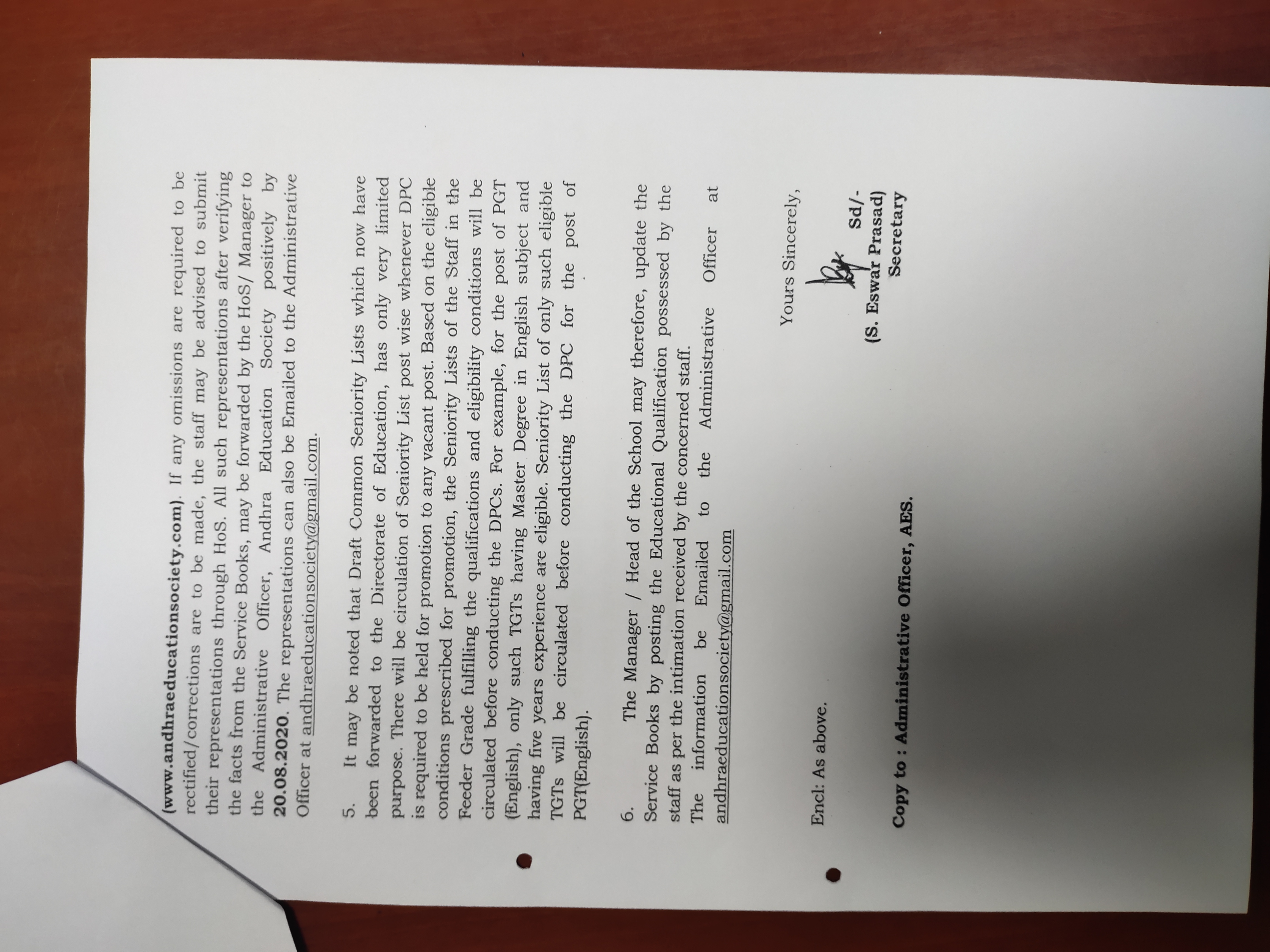 (www.andhraeducationsociety.com). If any omissions are required to be rectified/corrections are to be made, the staff may be advised to submit their representations through HoS. All such representations after verifying the facts from the Service Books, may be forwarded by the HoS/ Manager to the Administrative Officer, Andhra Education Society positively by 20.08.2020. The representations can also be Emailed to the Administrative Officer at andhraeducationsociety@gmail.com.

5. It may be noted that Draft Common Seniority Lists which now have been forwarded to the Directorate of Education, has only very limited purpose. There will be circulation of Seniority List post wise whenever DPC is required to be held for promotion to any vacant post. Based on the eligible conditions prescribed for promotion, the Seniority Lists of the Staff in the Feeder Grade fulfilling the qualifications and eligibility conditions will be circulated before conducting the DPCs. For example, for the post of PGT (English), only such TGTs having Master Degree in English subject and having five years experience are eligible. Seniority List of only such eligible TGTs will be circulated before conducting the DPC for the post of PGT(English).

6. The Manager / Head of the School may therefore, update the Service Books by posting the Educational Qualification possessed by the staff as per the intimation received by the concerned staff. The information be Emailed to the Administrative Officer at andhraeducationsociety@gmail.com

Yours Sincerely,

Sd/-
(S. Eswar Prasad)
Secretary

Encl: As above.

Copy to : Administrative Officer, AES.